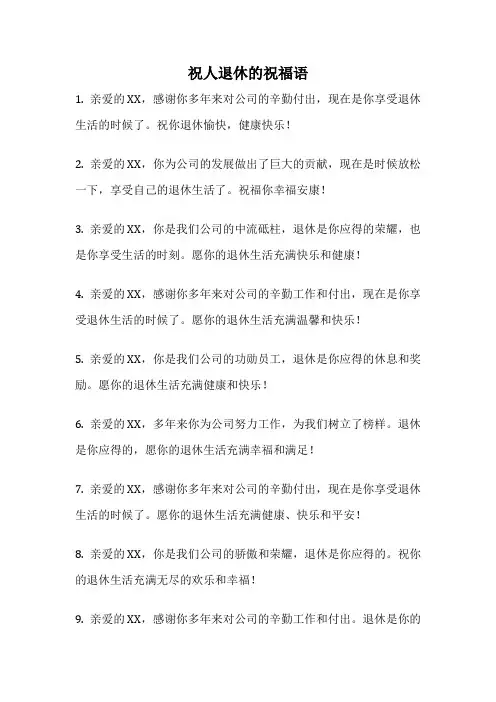 祝人退休的祝福语

1. 亲爱的XX，感谢你多年来对公司的辛勤付出，现在是你享受退休生活的时候了。祝你退休愉快，健康快乐！

2. 亲爱的XX，你为公司的发展做出了巨大的贡献，现在是时候放松一下，享受自己的退休生活了。祝福你幸福安康！

3. 亲爱的XX，你是我们公司的中流砥柱，退休是你应得的荣耀，也是你享受生活的时刻。愿你的退休生活充满快乐和健康！

4. 亲爱的XX，感谢你多年来对公司的辛勤工作和付出，现在是你享受退休生活的时候了。愿你的退休生活充满温馨和快乐！

5. 亲爱的XX，你是我们公司的功勋员工，退休是你应得的休息和奖励。愿你的退休生活充满健康和快乐！

6. 亲爱的XX，多年来你为公司努力工作，为我们树立了榜样。退休是你应得的，愿你的退休生活充满幸福和满足！

7. 亲爱的XX，感谢你多年来对公司的辛勤付出，现在是你享受退休生活的时候了。愿你的退休生活充满健康、快乐和平安！

8. 亲爱的XX，你是我们公司的骄傲和荣耀，退休是你应得的。祝你的退休生活充满无尽的欢乐和幸福！

9. 亲爱的XX，感谢你多年来对公司的辛勤工作和付出。退休是你的